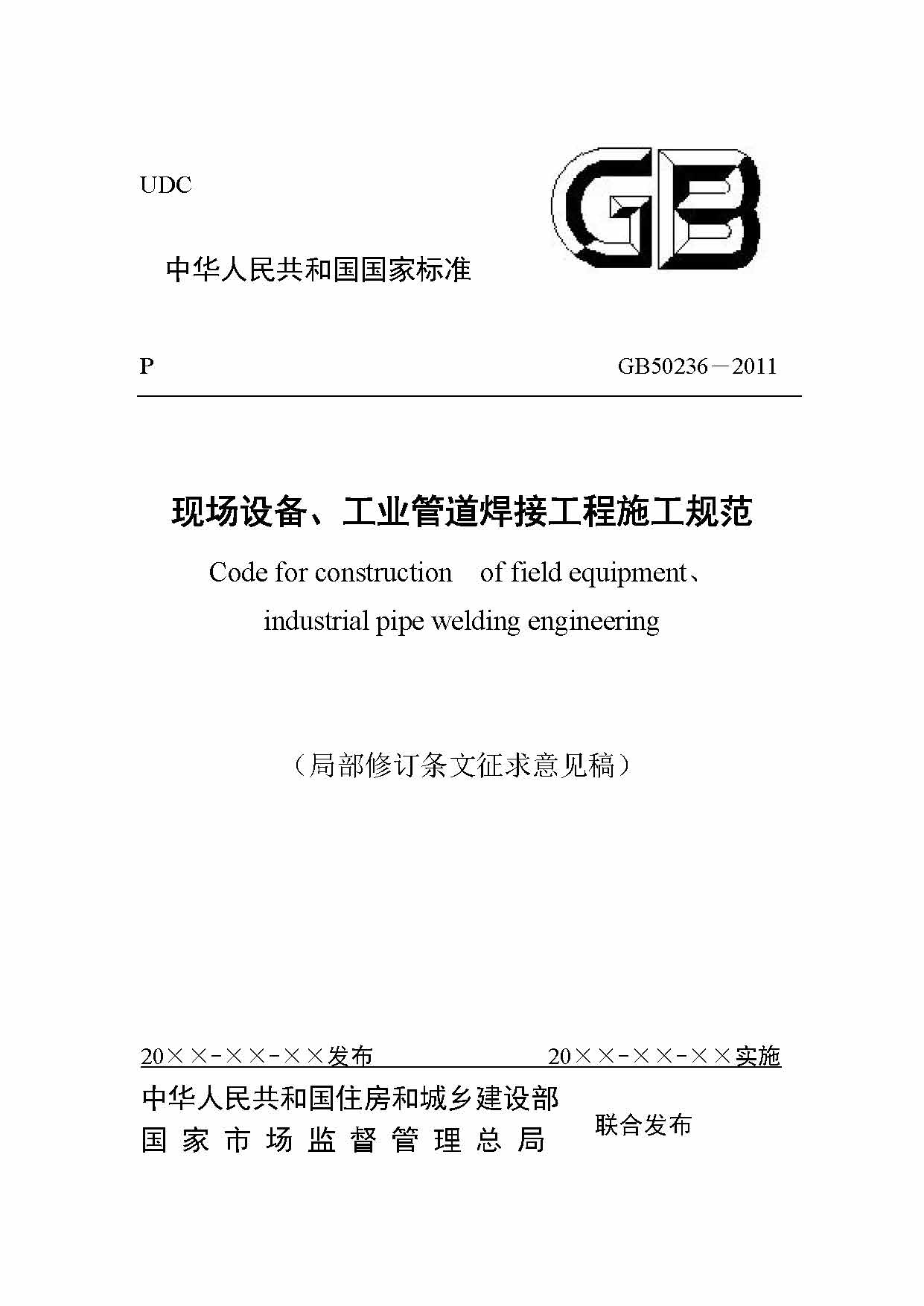 UDC

GB

中华人民共和国国家标准

P GB50236－2011

现场设备、工业管道焊接工程施工规范

Code for construction of field equipment、industrial pipe welding engineering

（局部修订条文征求意见稿）

20××-××-××发布 20××-××-××实施

中华人民共和国住房和城乡建设部
国家市场监督管理总局
联合发布